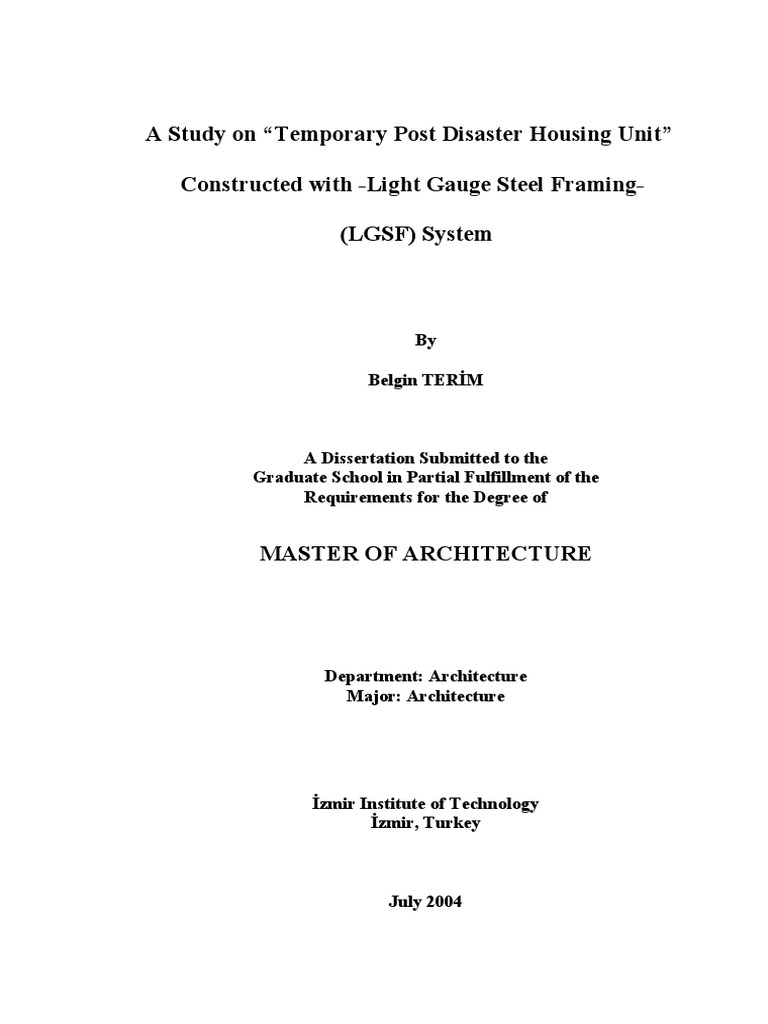 A Study on “Temporary Post Disaster Housing Unit”

Constructed with -Light Gauge Steel Framing-

(LGSF) System

By

Belgin TERİM

A Dissertation Submitted to the
Graduate School in Partial Fulfillment of the
Requirements for the Degree of

MASTER OF ARCHITECTURE

Department: Architecture
Major: Architecture

İzmir Institute of Technology
İzmir, Turkey

July 2004